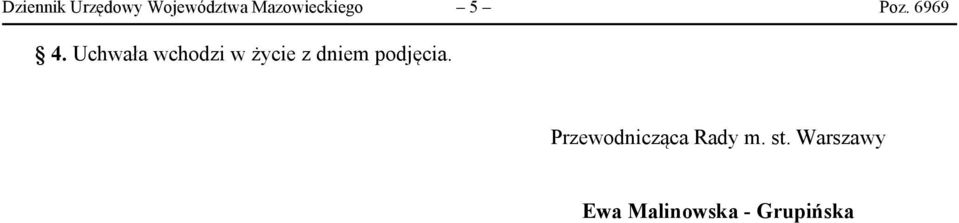 Dziennik Urzędowy Województwa Mazowieckiego – 5 – Poz. 6969

§ 4. Uchwała wchodzi w życie z dniem podjęcia.

Przewodnicząca Rady m. st. Warszawy

Ewa Malinowska - Grupińska